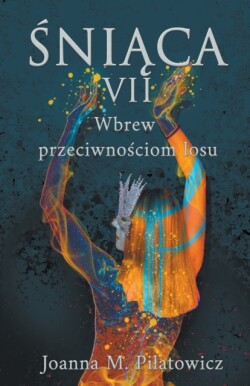 ŚNIĄCA
VII
Wbrew
przeciwnościom losu

Joanna M. Piłatowicz